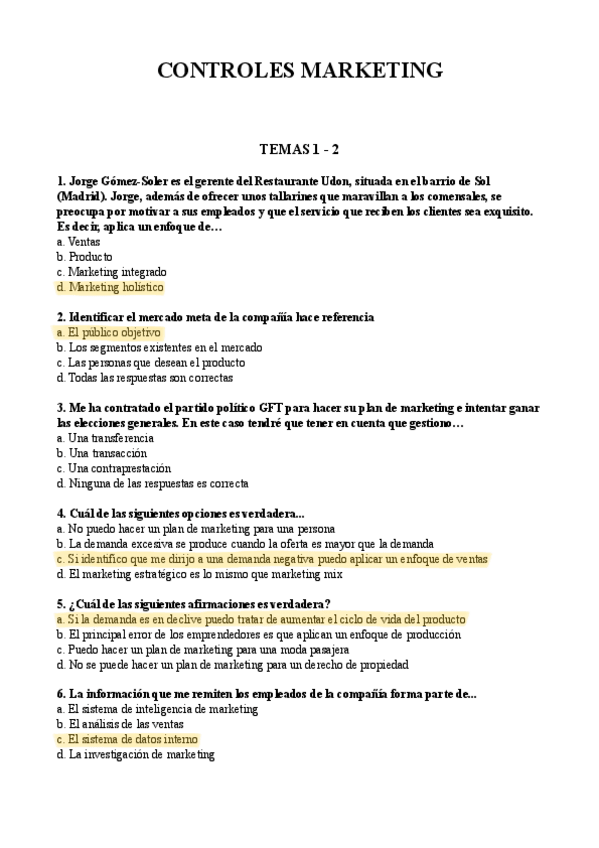 CONTROLES MARKETING

TEMAS 1 - 2

1. Jorge Gómez-Soler es el gerente del Restaurante Udon, situada en el barrio de Sol (Madrid). Jorge, además de ofrecer unos tallarines que maravillan a los comensales, se preocupa por motivar a sus empleados y que el servicio que reciben los clientes sea exquisito. Es decir, aplica un enfoque de…
a. Ventas
b. Producto
c. Marketing integrado
d. Marketing holístico

2. Identificar el mercado meta de la compañía hace referencia
a. El público objetivo
b. Los segmentos existentes en el mercado
c. Las personas que desean el producto
d. Todas las respuestas son correctas

3. Me ha contratado el partido político GFT para hacer su plan de marketing e intentar ganar las elecciones generales. En este caso tendré que tener en cuenta que gestiono…
a. Una transferencia
b. Una transacción
c. Una contraprestación
d. Ninguna de las respuestas es correcta

4. Cuál de las siguientes opciones es verdadera...
a. No puedo hacer un plan de marketing para una persona
b. La demanda excesiva se produce cuando la oferta es mayor que la demanda
c. Si identifico que me dirijo a una demanda negativa puedo aplicar un enfoque de ventas
d. El marketing estratégico es lo mismo que marketing mix

5. ¿Cuál de las siguientes afirmaciones es verdadera?
a. Si la demanda es en declive puedo tratar de aumentar el ciclo de vida del producto
b. El principal error de los emprendedores es que aplican un enfoque de producción
c. Puedo hacer un plan de marketing para una moda pasajera
d. No se puede hacer un plan de marketing para un derecho de propiedad

6. La información que me remiten los empleados de la compañía forma parte de...
a. El sistema de inteligencia de marketing
b. El análisis de las ventas
c. El sistema de datos interno
d. La investigación de marketing